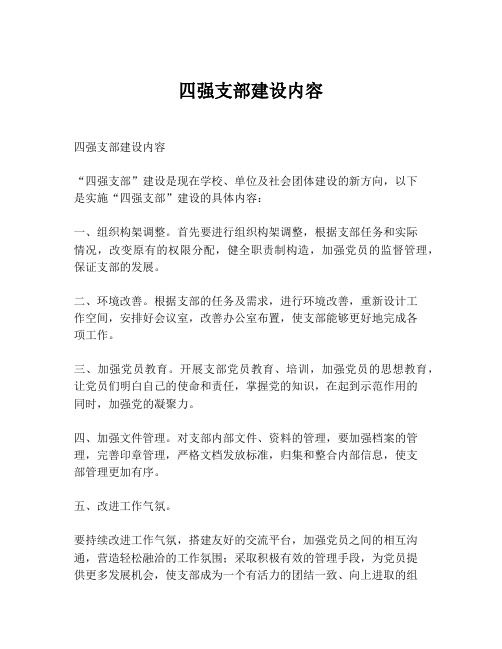 四强支部建设内容

四强支部建设内容

“四强支部”建设是现在学校、单位及社会团体建设的新方向，以下是实施“四强支部”建设的具体内容：

一、组织构架调整。首先要进行组织构架调整，根据支部任务和实际情况，改变原有的权限分配，健全职责制构造，加强党员的监督管理，保证支部的发展。

二、环境改善。根据支部的任务及需求，进行环境改善，重新设计工作空间，安排好会议室，改善办公室布置，使支部能够更好地完成各项工作。

三、加强党员教育。开展支部党员教育、培训，加强党员的思想教育，让党员们明白自己的使命和责任，掌握党的知识，在起到示范作用的同时，加强党的凝聚力。

四、加强文件管理。对支部内部文件、资料的管理，要加强档案的管理，完善印章管理，严格文档发放标准，归集和整合内部信息，使支部管理更加有序。

五、改进工作气氛。

要持续改进工作气氛，搭建友好的交流平台，加强党员之间的相互沟通，营造轻松融洽的工作氛围；采取积极有效的管理手段，为党员提供更多发展机会，使支部成为一个有活力的团结一致、向上进取的组